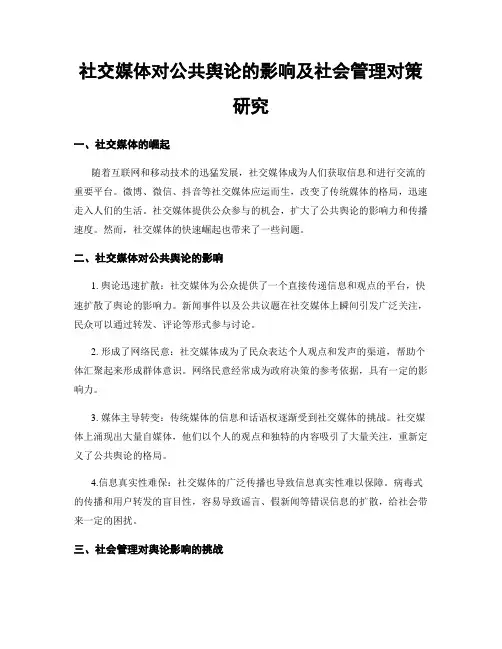 社交媒体对公共舆论的影响及社会管理对策研究

一、社交媒体的崛起

随着互联网和移动技术的迅猛发展，社交媒体成为人们获取信息和进行交流的重要平台。微博、微信、抖音等社交媒体应运而生，改变了传统媒体的格局，迅速走入人们的生活。社交媒体提供公众参与的机会，扩大了公共舆论的影响力和传播速度。然而，社交媒体的快速崛起也带来了一些问题。

二、社交媒体对公共舆论的影响

1. 舆论迅速扩散：社交媒体为公众提供了一个直接传递信息和观点的平台，快速扩散了舆论的影响力。新闻事件以及公共议题在社交媒体上瞬间引发广泛关注，民众可以通过转发、评论等形式参与讨论。

2. 形成了网络民意：社交媒体成为了民众表达个人观点和发声的渠道，帮助个体汇聚起来形成群体意识。网络民意经常成为政府决策的参考依据，具有一定的影响力。

3. 媒体主导转变：传统媒体的信息和话语权逐渐受到社交媒体的挑战。社交媒体上涌现出大量自媒体，他们以个人的观点和独特的内容吸引了大量关注，重新定义了公共舆论的格局。

4.信息真实性难保：社交媒体的广泛传播也导致信息真实性难以保障。病毒式的传播和用户转发的盲目性，容易导致谣言、假新闻等错误信息的扩散，给社会带来一定的困扰。

三、社会管理对舆论影响的挑战